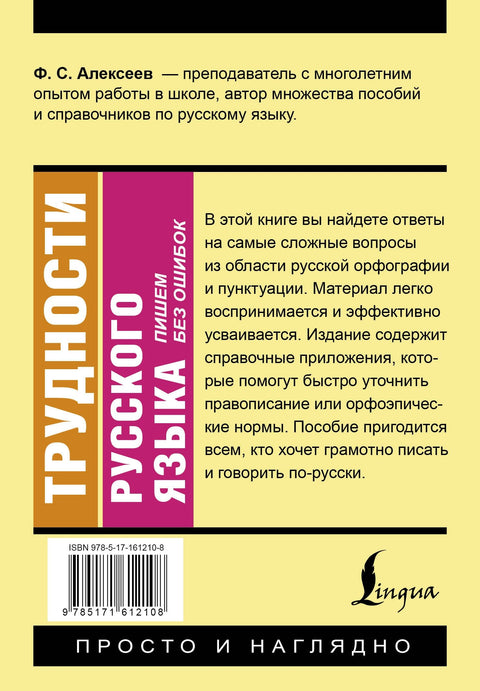 Ф. С. Алексеев — преподаватель с многолетним опытом работы в школе, автор множества пособий и справочников по русскому языку.

ТРУДНОСТИ
РУССКОГО
ЯЗЫКА
ПИШЕМ
БЕЗ ОШИБОК

В этой книге вы найдете ответы на самые сложные вопросы из области русской орфографии и пунктуации. Материал легко воспринимается и эффективно усваивается. Издание содержит справочные приложения, которые помогут быстро уточнить правописание или орфоэпические нормы. Пособие пригодится всем, кто хочет грамотно писать и говорить по-русски.

ISBN 978-5-17-161210-8

9 785171 612108

Lingua

ПРОСТО И НАГЛЯДНО